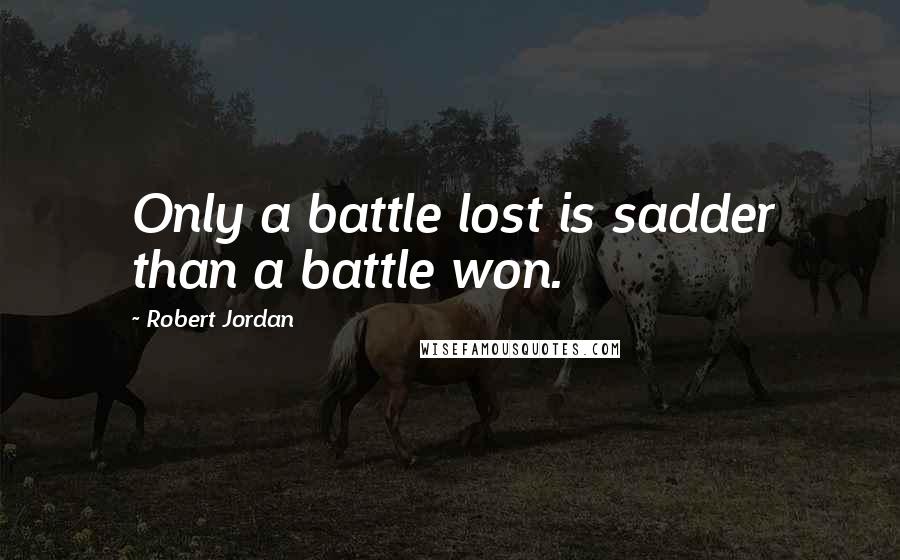 Only a battle lost is sadder than a battle won.

- Robert Jordan

WISEFAMOUSQUOTES.COM